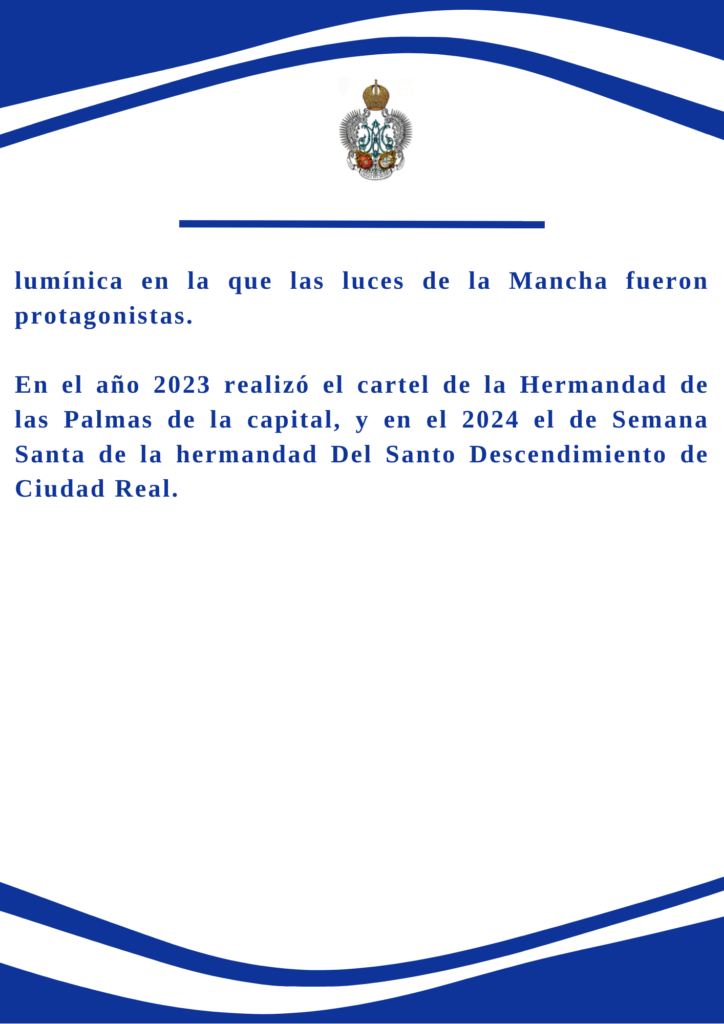 lumínica en la que las luces de la Mancha fueron protagonistas.

En el año 2023 realizó el cartel de la Hermandad de las Palmas de la capital, y en el 2024 el de Semana Santa de la hermandad Del Santo Descendimiento de Ciudad Real.